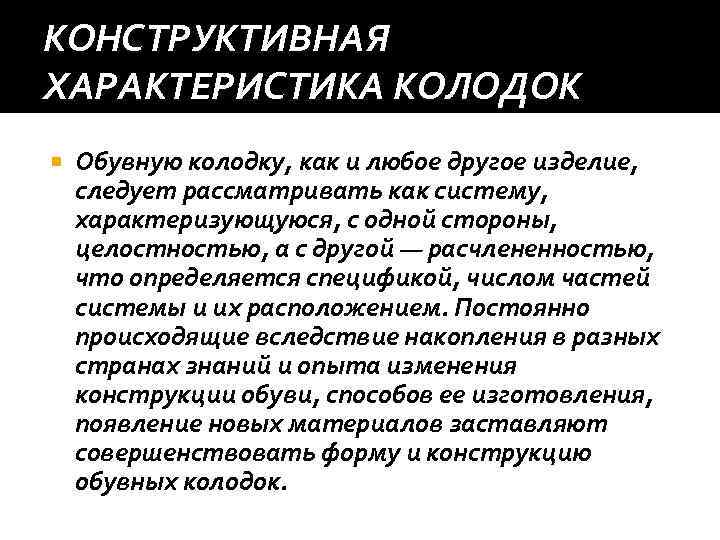 КОНСТРУКТИВНАЯ ХАРАКТЕРИСТИКА КОЛОДОК

Обувную колодку, как и любое другое изделие, следует рассматривать как систему, характеризующуюся, с одной стороны, целостностью, а с другой — расчлененностью, что определяется спецификой, числом частей системы и их расположением. Постоянно происходящие вследствие накопления в разных странах знаний и опыта изменения конструкции обуви, способов ее изготовления, появление новых материалов заставляют совершенствовать форму и конструкцию обувных колодок.